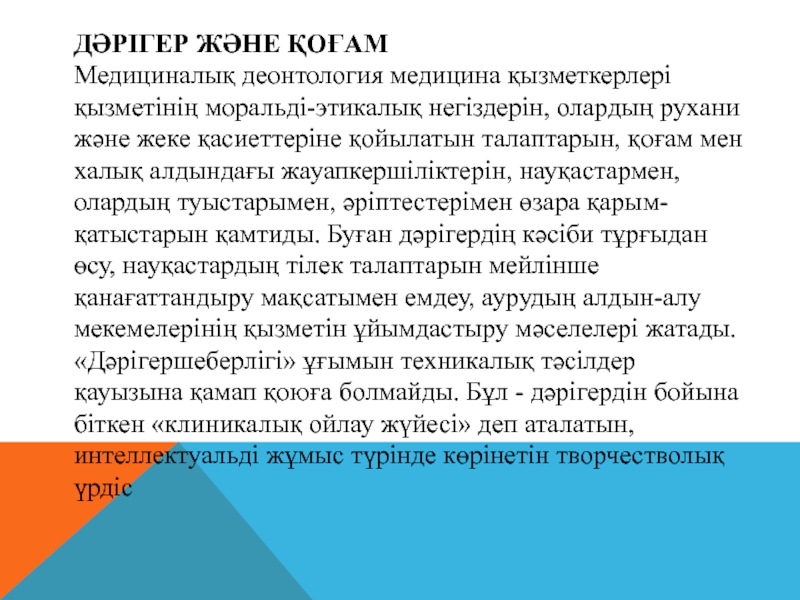 ДӘРІГЕР ЖӘНЕ ҚОҒАМ
Медициналық деонтология медицина қызметкерлері қызметінің моральді-этикалық негіздерін, олардың рухани және жеке қасиеттеріне қойылатын талаптарын, қоғам мен халық алдындағы жауапкершіліктерін, науқастармен, олардың туыстарымен, әріптестерімен өзара қарым-қатыстарын қамтиды. Буған дәрігердің кәсіби тұрғыдан өсу, науқастардың тілек талаптарын мейлінше қанағаттандыру мақсатымен емдеу, аурудың алдын-алу мекемелерінің қызметін ұйымдастыру мәселелері жатады. «Дәрігершеберлігі» ұғымын техникалық тәсілдер қауызына қамап қоюға болмайды. Бұл - дәрігердін бойына біткен «клиникалық ойлау жүйесі» деп аталатын, интеллектуальді жұмыс түрінде көрінетін творчестволық үрдіс